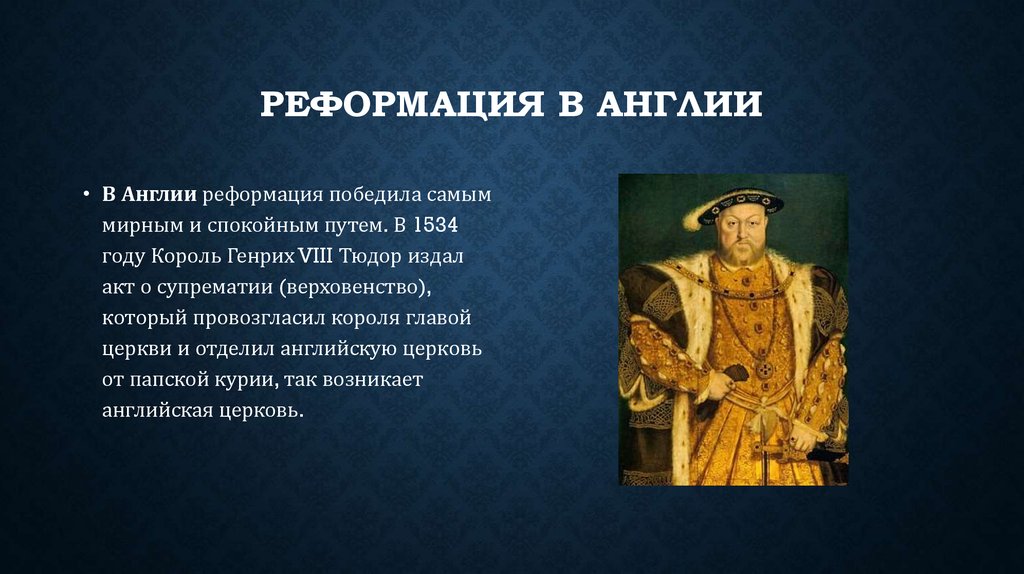 РЕФОРМАЦИЯ В АНГЛИИ

• В Англии реформация победила самым мирным и спокойным путем. В 1534 году Король Генрих VIII Тюдор издал акт о супрематии (верховенство), который провозгласил короля главой церкви и отделил английскую церковь от папской курии, так возникает английская церковь.